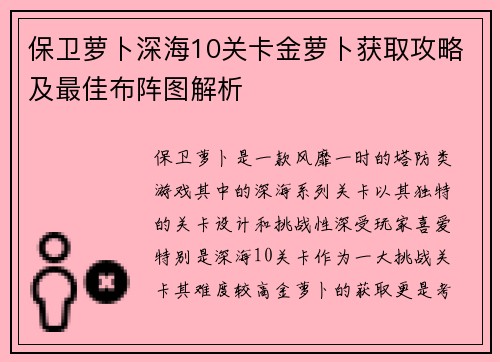 保卫萝卜深海10关卡金萝卜获取攻略及最佳布阵图解析

保卫萝卜是一款风靡一时的塔防类游戏其中的深海系列关卡以其独特的关卡设计和挑战性深受玩家喜爱特别是深海10关卡作为一大挑战关卡其难度较高金萝卜的获取更是考